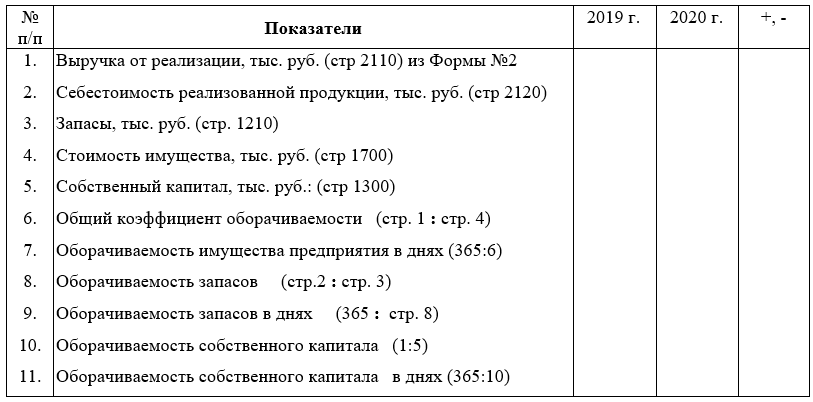 | № п/п | Показатели | 2019 г. | 2020 г. | +, - |
|---|---|---|---|---|
| 1. | Выручка от реализации, тыс. руб. (стр 2110) из Формы №2 | | | |
| 2. | Себестоимость реализованной продукции, тыс. руб. (стр 2120) | | | |
| 3. | Запасы, тыс. руб. (стр. 1210) | | | |
| 4. | Стоимость имущества, тыс. руб. (стр 1700) | | | |
| 5. | Собственный капитал, тыс. руб.: (стр 1300) | | | |
| 6. | Общий коэффициент оборачиваемости (стр. 1 : стр. 4) | | | |
| 7. | Оборачиваемость имущества предприятия в днях (365:6) | | | |
| 8. | Оборачиваемость запасов (стр.2 : стр. 3) | | | |
| 9. | Оборачиваемость запасов в днях (365 : стр. 8) | | | |
| 10. | Оборачиваемость собственного капитала (1:5) | | | |
| 11. | Оборачиваемость собственного капитала в днях (365:10) | | | |